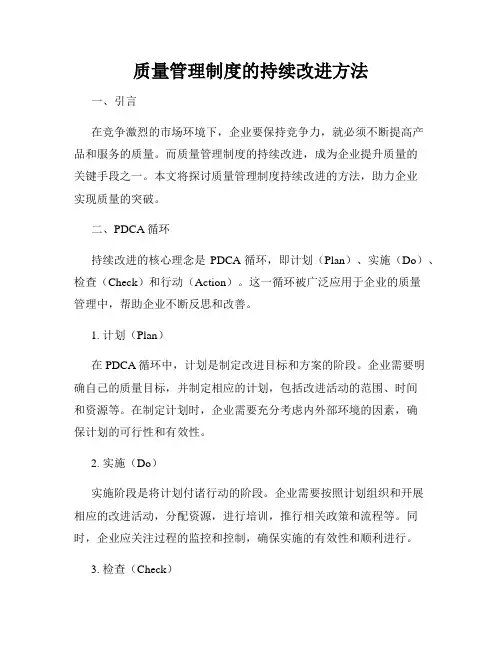 质量管理制度的持续改进方法

一、引言

在竞争激烈的市场环境下，企业要保持竞争力，就必须不断提高产品和服务的质量。而质量管理制度的持续改进，成为企业提升质量的关键手段之一。本文将探讨质量管理制度持续改进的方法，助力企业实现质量的突破。

二、PDCA 循环

持续改进的核心理念是 PDCA 循环，即计划（Plan）、实施（Do）、检查（Check）和行动（Action）。这一循环被广泛应用于企业的质量管理中，帮助企业不断反思和改善。

1. 计划（Plan）

在 PDCA 循环中，计划是制定改进目标和方案的阶段。企业需要明确自己的质量目标，并制定相应的计划，包括改进活动的范围、时间和资源等。在制定计划时，企业需要充分考虑内外部环境的因素，确保计划的可行性和有效性。

2. 实施（Do）

实施阶段是将计划付诸行动的阶段。企业需要按照计划组织和开展相应的改进活动，分配资源，进行培训，推行相关政策和流程等。同时，企业应关注过程的监控和控制，确保实施的有效性和顺利进行。

3. 检查（Check）